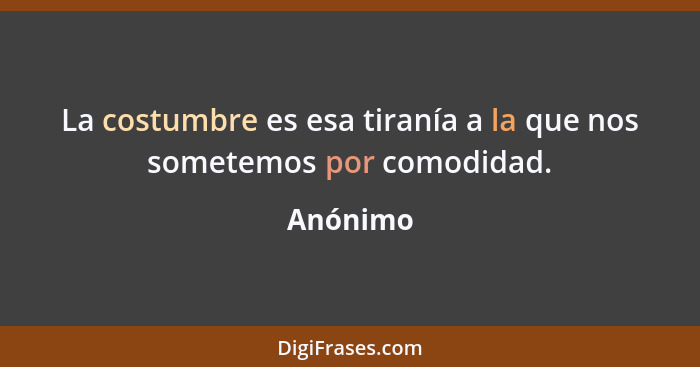 La costumbre es esa tiranía a la que nos sometemos por comodidad.

Anónimo

DigiFrases.com